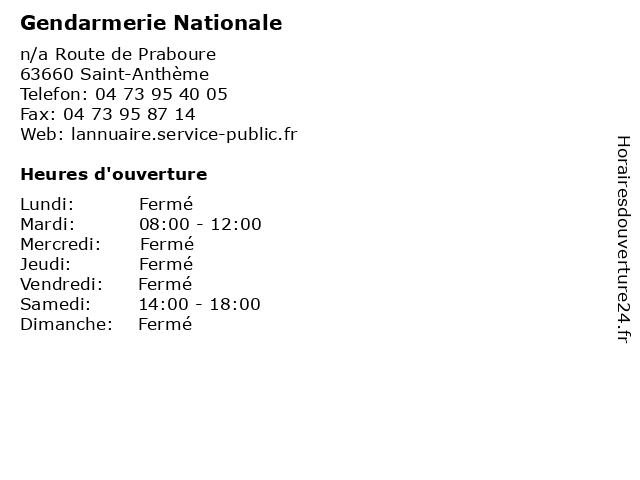 Gendarmerie Nationale

n/a Route de Praboure
63660 Saint-Anthème
Telefon: 04 73 95 40 05
Fax: 04 73 95 87 14
Web: lannuaire.service-public.fr

Heures d'ouverture

Lundi: Fermé
Mardi: 08:00 - 12:00
Mercredi: Fermé
Jeudi: Fermé
Vendredi: Fermé
Samedi: 14:00 - 18:00
Dimanche: Fermé

Horairesdouverture24.fr